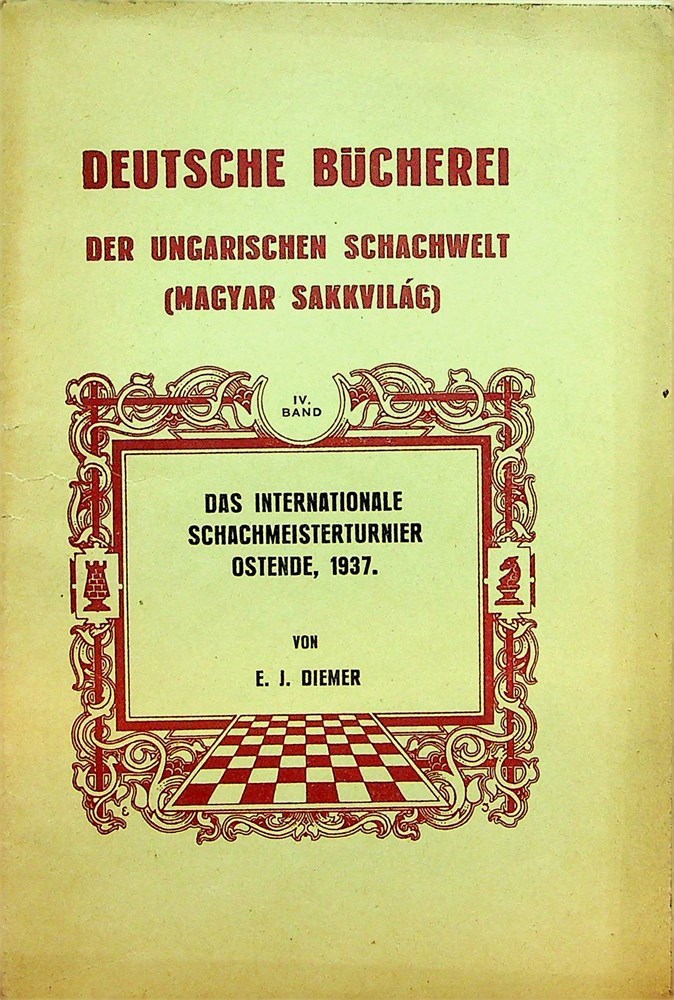 DEUTSCHE BÜCHEREI

DER UNGARISCHEN SCHACHWELT (MAGYAR SAKKVILÁG)

IV. BAND

DAS INTERNATIONALE SCHACHMEISTERTURNIER OSTENDE, 1937.

VON

E. J. DIEMER